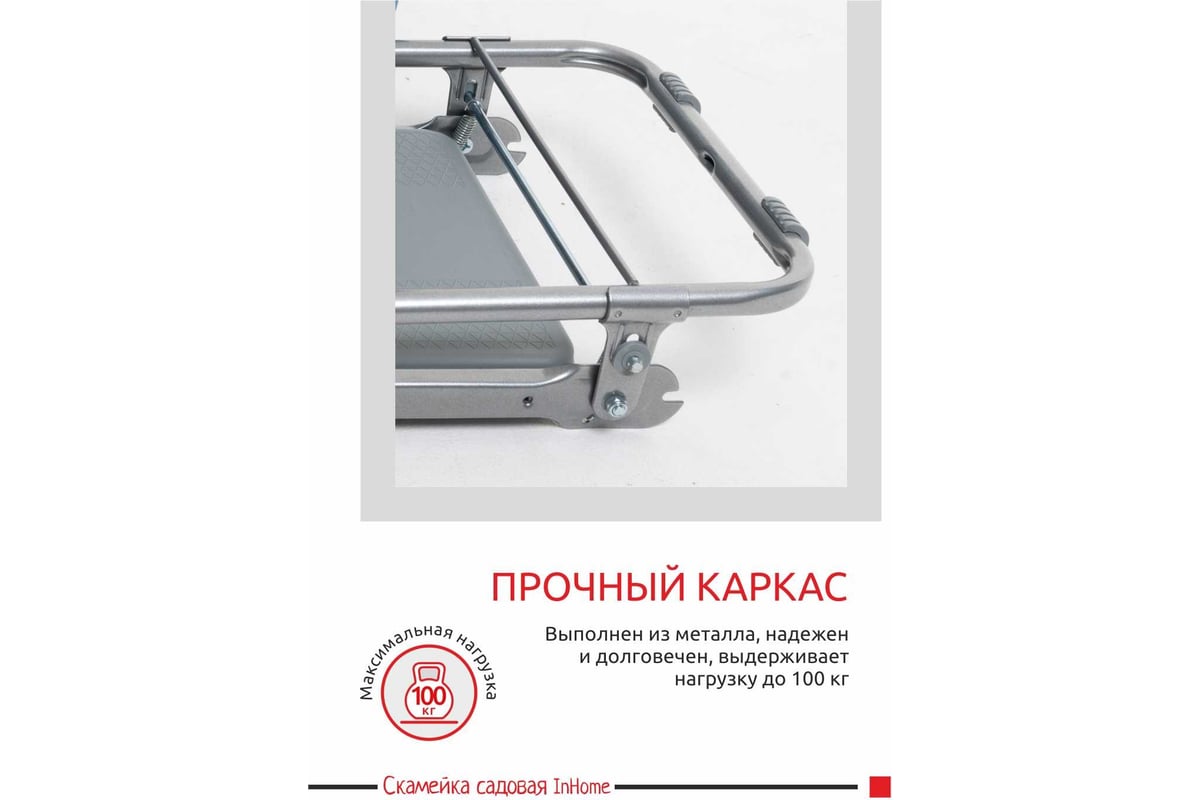 ПРОЧНЫЙ КАРКАС

Выполнен из металла, надежен и долговечен, выдерживает нагрузку до 100 кг

Максимальная нагрузка

100 кг

Скамейка садовая InHome